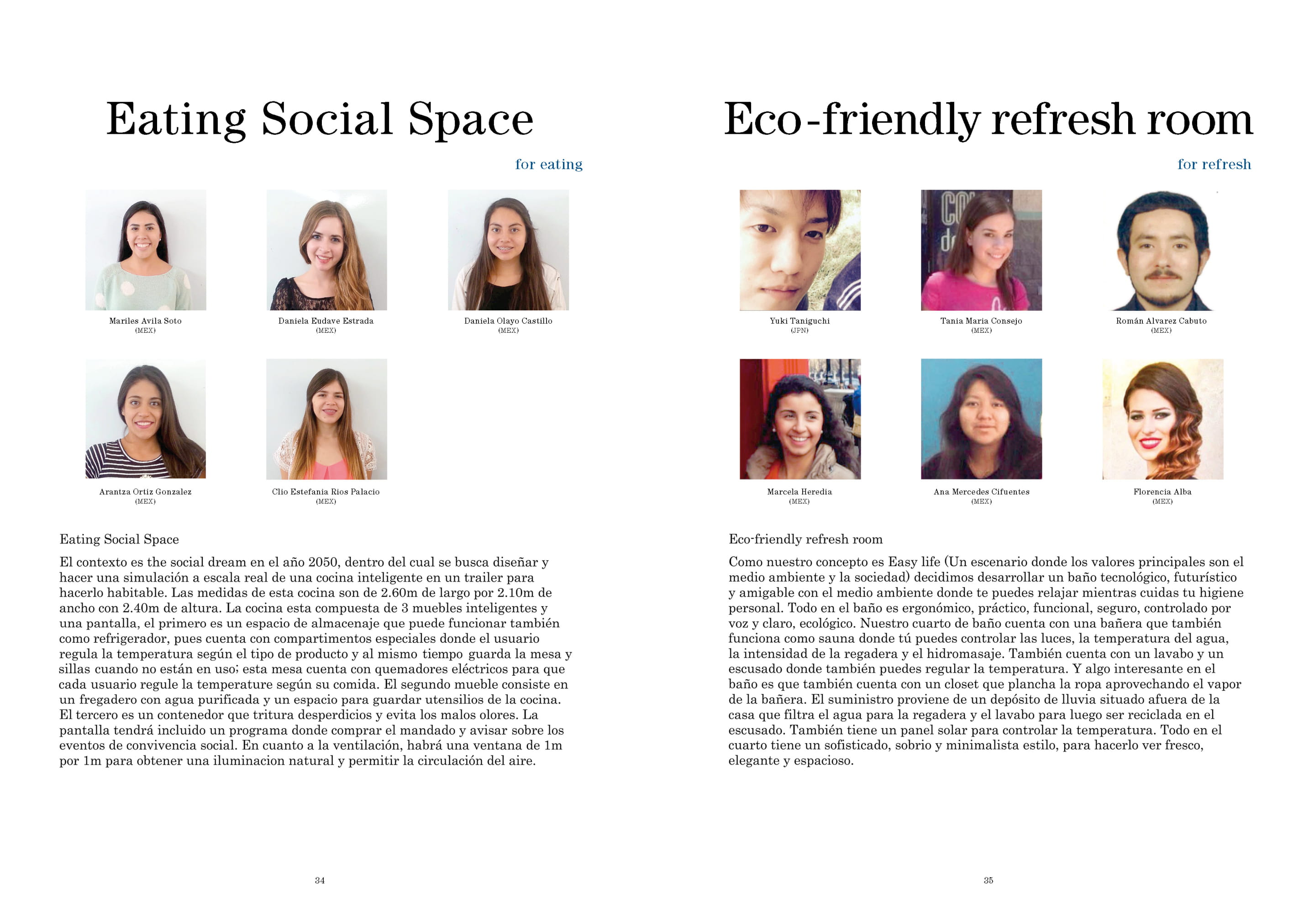 Eating Social Space

for eating

Mariles Avila Soto
(MEX)

Daniela Eudave Estrada
(MEX)

Daniela Olayo Castillo
(MEX)

Arantza Ortiz Gonzalez
(MEX)

Clio Estefania Rios Palacio
(MEX)

Eating Social Space

El contexto es the social dream en el año 2050, dentro del cual se busca diseñar y hacer una simulación a escala real de una cocina inteligente en un trailer para hacerlo habitable. Las medidas de esta cocina son de 2.60m de largo por 2.10m de ancho con 2.40m de altura. La cocina esta compuesta de 3 muebles inteligentes y una pantalla, el primero es un espacio de almacenaje que puede funcionar también como refrigerador, pues cuenta con compartimentos especiales donde el usuario regula la temperatura según el tipo de producto y al mismo tiempo guarda la mesa y sillas cuando no están en uso; esta mesa cuenta con quemadores eléctricos para que cada usuario regule la temperature según su comida. El segundo mueble consiste en un fregadero con agua purificada y un espacio para guardar utensilios de la cocina. El tercero es un contenedor que tritura desperdicios y evita los malos olores. La pantalla tendrá incluido un programa donde comprar el mandado y avisar sobre los eventos de convivencia social. En cuanto a la ventilación, habrá una ventana de 1m por 1m para obtener una iluminacion natural y permitir la circulación del aire.

34

Eco-friendly refresh room

for refresh

Yuki Taniguchi
(JPN)

Tania Maria Consejo
(MEX)

Román Alvarez Cabuto
(MEX)

Marcela Heredia
(MEX)

Ana Mercedes Cifuentes
(MEX)

Florencia Alba
(MEX)

Eco-friendly refresh room

Como nuestro concepto es Easy life (Un escenario donde los valores principales son el medio ambiente y la sociedad) decidimos desarrollar un baño tecnológico, futurístico y amigable con el medio ambiente donde te puedes relajar mientras cuidas tu higiene personal. Todo en el baño es ergonómico, práctico, funcional, seguro, controlado por voz y claro, ecológico. Nuestro cuarto de baño cuenta con una bañera que también funciona como sauna donde tú puedes controlar las luces, la temperatura del agua, la intensidad de la regadera y el hidromasaje. También cuenta con un lavabo y un escusado donde también puedes regular la temperatura. Y algo interesante en el baño es que también cuenta con un closet que plancha la ropa aprovechando el vapor de la bañera. El suministro proviene de un depósito de lluvia situado afuera de la casa que filtra el agua para la regadera y el lavabo para luego ser reciclada en el escusado. También tiene un panel solar para controlar la temperatura. Todo en el cuarto tiene un sofisticado, sobrio y minimalista estilo, para hacerlo ver fresco, elegante y espacioso.

35